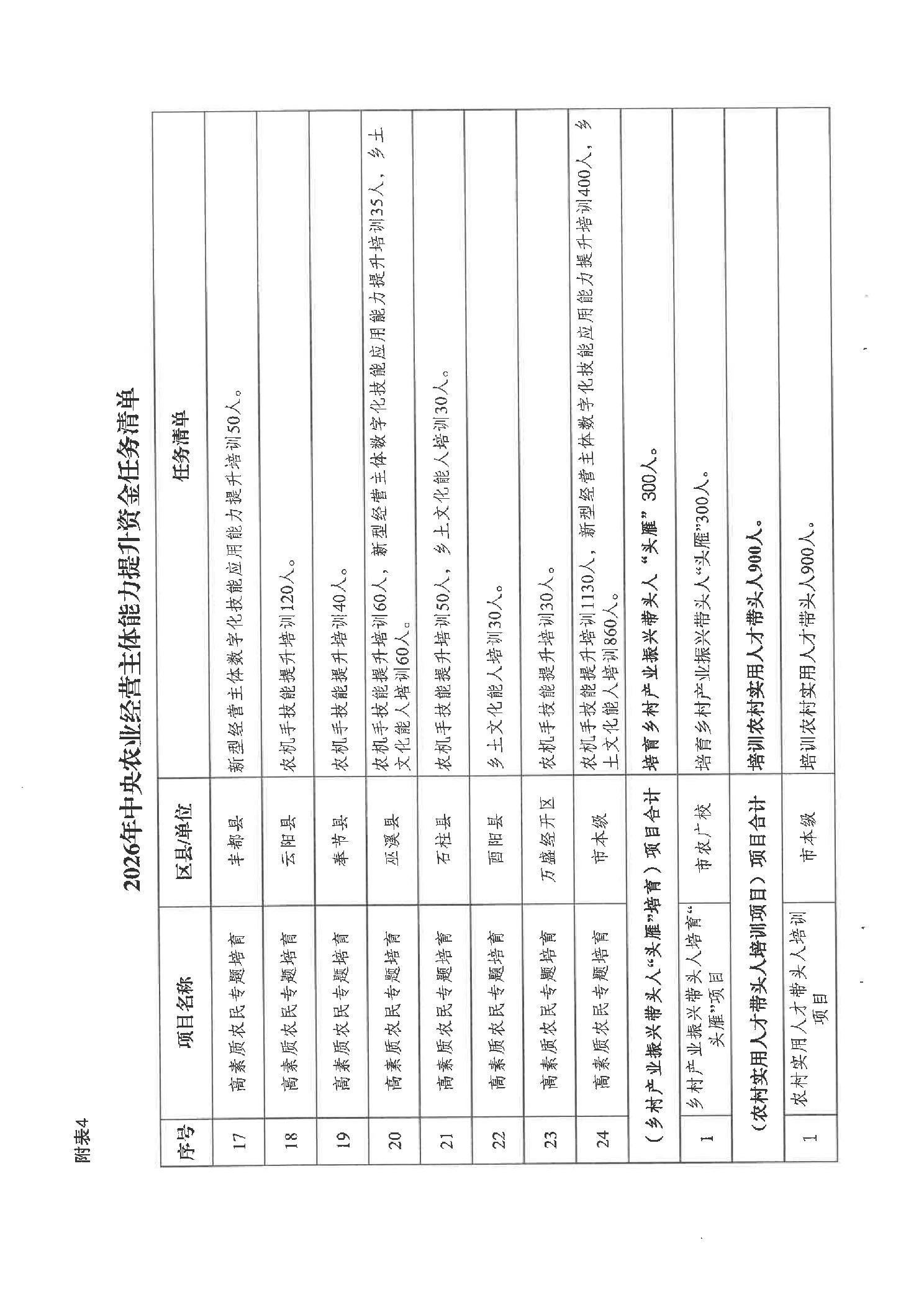 附表4

2026年中央农业经营主体能力提升资金任务清单

| 序号 | 项目名称 | 区县/单位 | 任务清单 |
|---|---|---|---|
| 17 | 高素质农民专题培育 | 丰都县 | 新型经营主体数字化技能应用能力提升培训50人。 |
| 18 | 高素质农民专题培育 | 云阳县 | 农机手技能提升培训120人。 |
| 19 | 高素质农民专题培育 | 奉节县 | 农机手技能提升培训40人。 |
| 20 | 高素质农民专题培育 | 巫溪县 | 农机手技能提升培训60人，新型经营主体数字化技能应用能力提升培训35人，乡土文化能人培训60人。 |
| 21 | 高素质农民专题培育 | 石柱县 | 农机手技能提升培训50人，乡土文化能人培训30人。 |
| 22 | 高素质农民专题培育 | 酉阳县 | 乡土文化能人培训30人。 |
| 23 | 高素质农民专题培育 | 万盛经开区 | 农机手技能提升培训30人。 |
| 24 | 高素质农民专题培育 | 市本级 | 农机手技能提升培训1130人，新型经营主体数字化技能应用能力提升培训400人，乡土文化能人培训860人。 |
| （乡村产业振兴带头人“头雁”培育）项目合计 | | | 培育乡村产业振兴带头人“头雁”300人。 |
| 1 | 乡村产业振兴带头人培育“头雁”项目 | 市农广校 | 培育乡村产业振兴带头人“头雁”300人。 |
| （农村实用人才带头人培训项目）项目合计 | | | 培训农村实用人才带头人900人。 |
| 1 | 农村实用人才带头人培训项目 | 市本级 | 培训农村实用人才带头人900人。 |